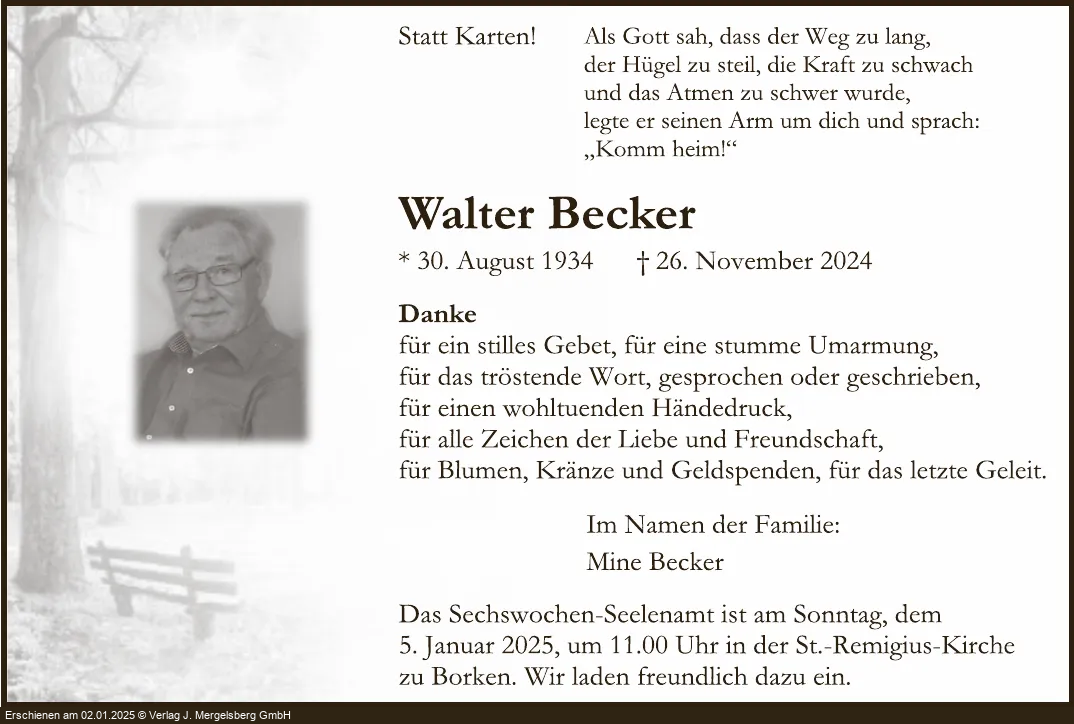 Statt Karten!

Als Gott sah, dass der Weg zu lang, der Hügel zu steil, die Kraft zu schwach und das Atmen zu schwer wurde, legte er seinen Arm um dich und sprach: „Komm heim!“

Walter Becker

* 30. August 1934 † 26. November 2024

Danke
für ein stilles Gebet, für eine stumme Umarmung, für das tröstende Wort, gesprochen oder geschrieben, für einen wohltuenden Händedruck, für alle Zeichen der Liebe und Freundschaft, für Blumen, Kränze und Geldspenden, für das letzte Geleit.

Im Namen der Familie:
Mine Becker

Das Sechswochen-Seelenamt ist am Sonntag, dem 5. Januar 2025, um 11.00 Uhr in der St.-Remigius-Kirche zu Borken. Wir laden freundlich dazu ein.

Erschienen am 02.01.2025 © Verlag J. Mergelsberg GmbH